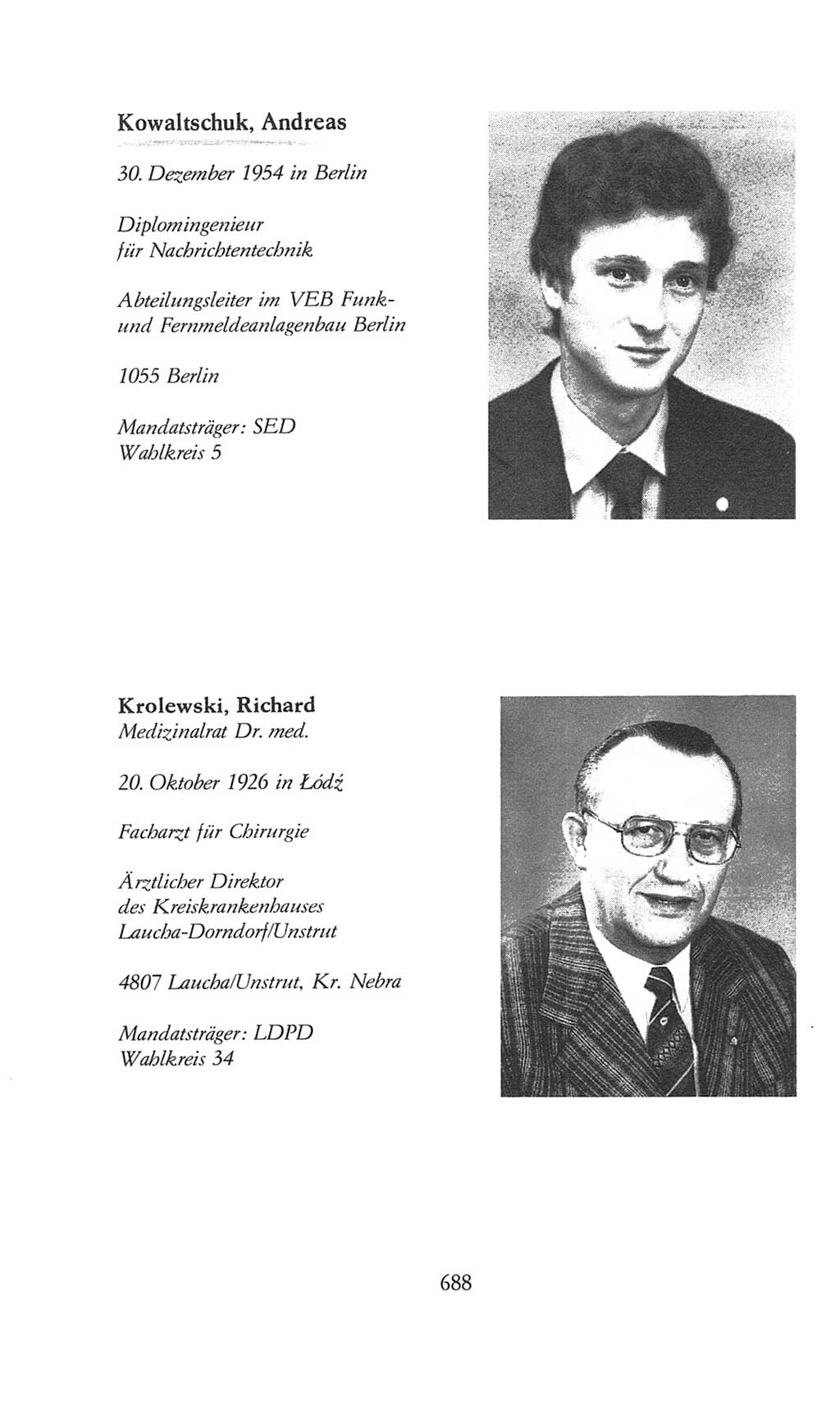 Kowaltschuk, Andreas

30. Dezember 1954 in Berlin

Diplomingenieur für Nachrichtentechnik

Abteilungsleiter im VEB Funk- und Fernmeldeanlagenbau Berlin

1055 Berlin

Mandatsträger: SED
Wahlkreis 5

Krolewski, Richard
Medizinalrat Dr. med.

20. Oktober 1926 in Łódź

Facharzt für Chirurgie

Ärztlicher Direktor des Kreiskrankenhauses Laucha-Dorndorf/Unstrut

4807 Laucha/Unstrut, Kr. Nebra

Mandatsträger: LDPD
Wahlkreis 34

688